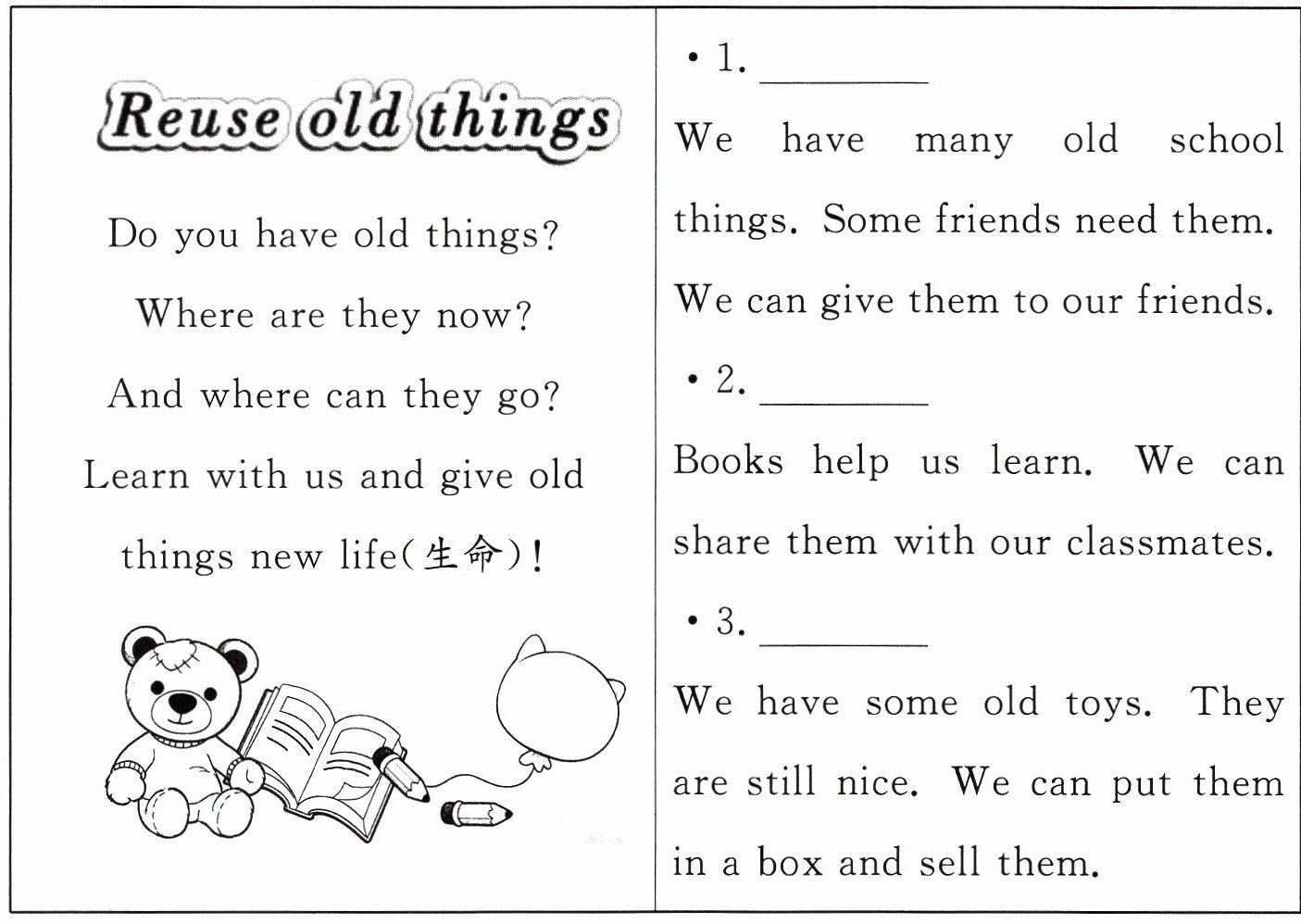 Reuse old things

Do you have old things?

Where are they now?

And where can they go?

Learn with us and give old things new life(生命)!

• 1. ____

We have many old school things. Some friends need them. We can give them to our friends.

• 2. ____

Books help us learn. We can share them with our classmates.

• 3. ____

We have some old toys. They are still nice. We can put them in a box and sell them.